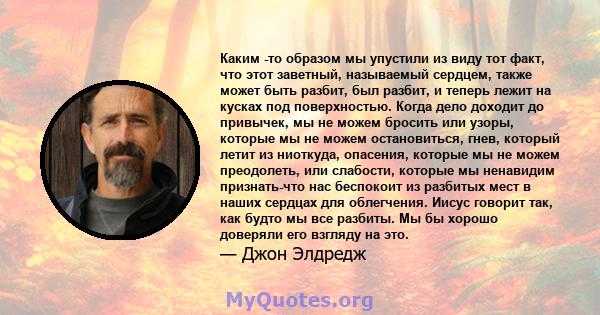 Каким -то образом мы упустили из виду тот факт, что этот заветный, называемый сердцем, также может быть разбит, был разбит, и теперь лежит на кусках под поверхностью. Когда дело доходит до привычек, мы не можем бросить или узоры, которые мы не можем остановиться, гнев, который летит из ниоткуда, опасения, которые мы не можем преодолеть, или слабости, которые мы ненавидим признать-что нас беспокоит из разбитых мест в наших сердцах для облегчения. Иисус говорит так, как будто мы все разбиты. Мы бы хорошо доверяли его взгляду на это.

— Джон Элдредж

MyQuotes.org